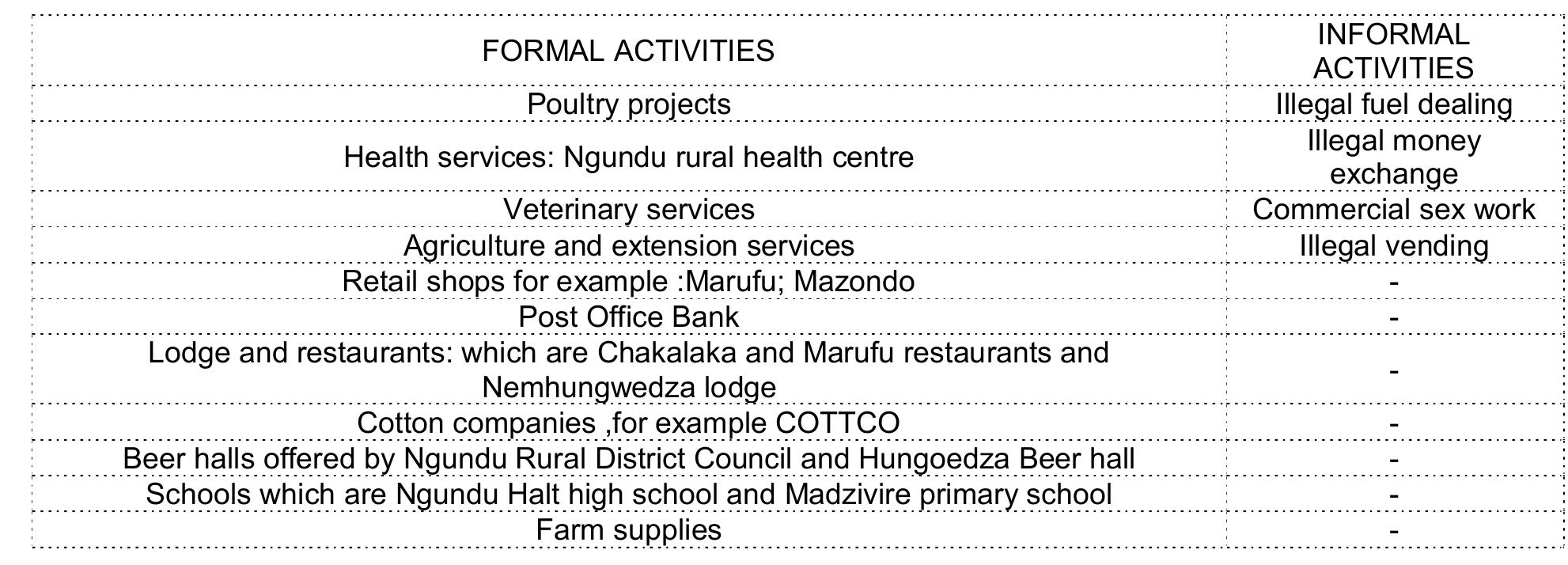 | FORMAL ACTIVITIES | INFORMAL ACTIVITIES |
|---|---|
| Poultry projects | Illegal fuel dealing |
| Health services: Ngundu rural health centre | Illegal money exchange |
| Veterinary services | Commercial sex work |
| Agriculture and extension services | Illegal vending |
| Retail shops for example :Marufu; Mazondo | - |
| Post Office Bank | - |
| Lodge and restaurants: which are Chakalaka and Marufu restaurants and Nemhungwedza lodge | - |
| Cotton companies ,for example COTTCO | - |
| Beer halls offered by Ngundu Rural District Council and Hungoedza Beer hall | - |
| Schools which are Ngundu Halt high school and Madzivire primary school | - |
| Farm supplies | - |